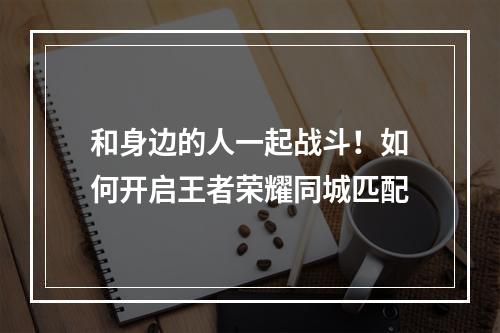 和身边的人一起战斗！如何开启王者荣耀同城匹配